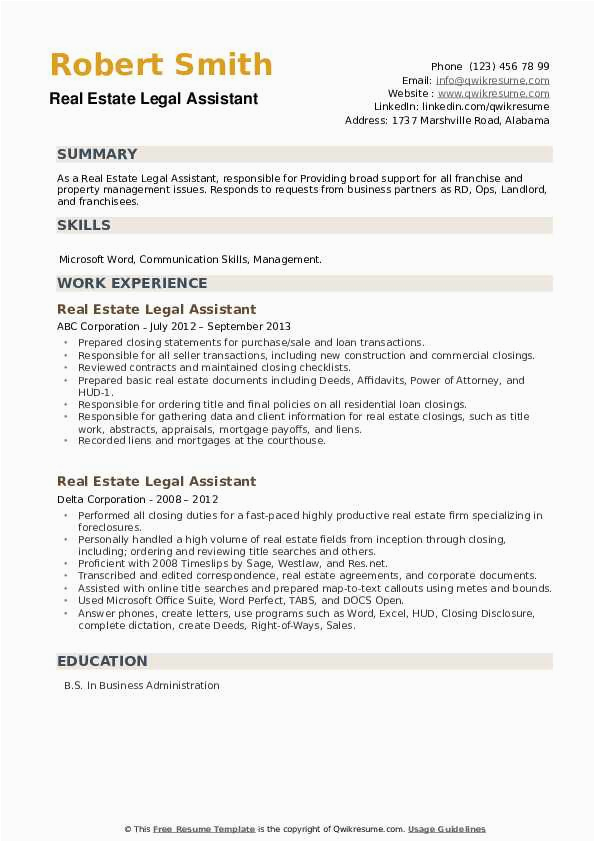 Robert Smith
Real Estate Legal Assistant

Phone (123) 456 78 99
Email: info@qwikresume.com
Website : www.qwikresume.com
LinkedIn: linkedin.com/qwikresume
Address: 1737 Marshville Road, Alabama

SUMMARY

As a Real Estate Legal Assistant, responsible for Providing broad support for all franchise and property management issues. Responds to requests from business partners as RD, Ops, Landlord, and franchisees.

SKILLS

Microsoft Word, Communication Skills, Management.

WORK EXPERIENCE

Real Estate Legal Assistant
ABC Corporation - July 2012 – September 2013

- Prepared closing statements for purchase/sale and loan transactions.
- Responsible for all seller transactions, including new construction and commercial closings.
- Reviewed contracts and maintained closing checklists.
- Prepared basic real estate documents including Deeds, Affidavits, Power of Attorney, and HUD-1.
- Responsible for ordering title and final policies on all residential loan closings.
- Responsible for gathering data and client information for real estate closings, such as title work, abstracts, appraisals, mortgage payoffs, and liens.
- Recorded liens and mortgages at the courthouse.

Real Estate Legal Assistant
Delta Corporation - 2008 – 2012

- Performed all closing duties for a fast-paced highly productive real estate firm specializing in foreclosures.
- Personally handled a high volume of real estate fields from inception through closing, including; ordering and reviewing title searches and others.
- Proficient with 2008 Timeslips by Sage, Westlaw, and Res.net.
- Transcribed and edited correspondence, real estate agreements, and corporate documents.
- Assisted with online title searches and prepared map-to-text callouts using metes and bounds.
- Used Microsoft Office Suite, Word Perfect, TABS, and DOCS Open.
- Answer phones, create letters, use programs such as Word, Excel, HUD, Closing Disclosure, complete dictation, create Deeds, Right-of-Ways, Sales.

EDUCATION

B.S. In Business Administration

© This Free Resume Template is the copyright of Qwikresume.com. Usage Guidelines